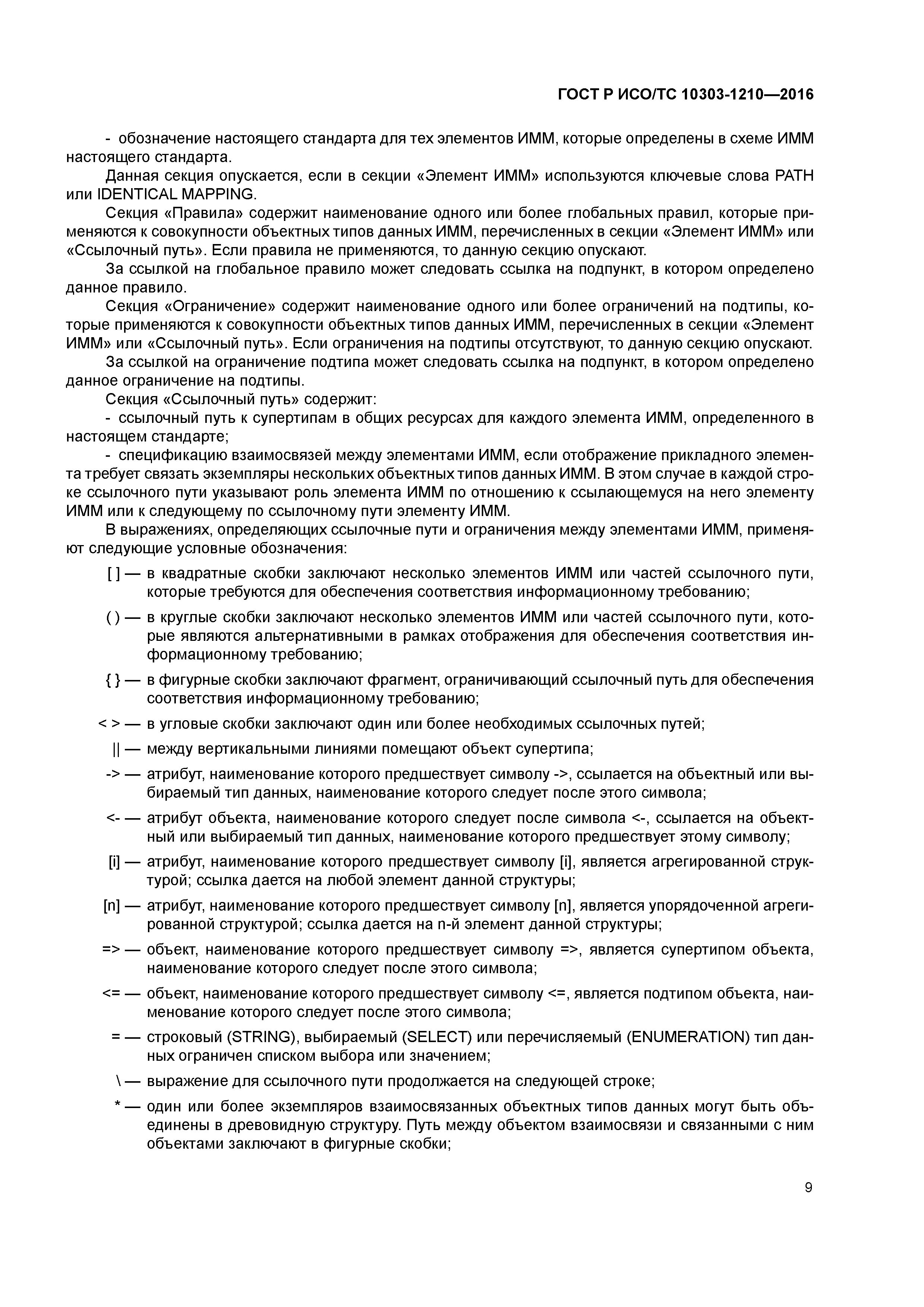 ГОСТ Р ИСО/ТС 10303-1210—2016

- обозначение настоящего стандарта для тех элементов ИММ, которые определены в схеме ИММ настоящего стандарта.

Данная секция опускается, если в секции «Элемент ИММ» используются ключевые слова PATH или IDENTICAL MAPPING.

Секция «Правила» содержит наименование одного или более глобальных правил, которые применяются к совокупности объектных типов данных ИММ, перечисленных в секции «Элемент ИММ» или «Ссылочный путь». Если правила не применяются, то данную секцию опускают.

За ссылкой на глобальное правило может следовать ссылка на подпункт, в котором определено данное правило.

Секция «Ограничение» содержит наименование одного или более ограничений на подтипы, которые применяются к совокупности объектных типов данных ИММ, перечисленных в секции «Элемент ИММ» или «Ссылочный путь». Если ограничения на подтипы отсутствуют, то данную секцию опускают.

За ссылкой на ограничение подтипа может следовать ссылка на подпункт, в котором определено данное ограничение на подтипы.

Секция «Ссылочный путь» содержит:

- ссылочный путь к супертипам в общих ресурсах для каждого элемента ИММ, определенного в настоящем стандарте;

- спецификацию взаимосвязей между элементами ИММ, если отображение прикладного элемента требует связать экземпляры нескольких объектных типов данных ИММ. В этом случае в каждой строке ссылочного пути указывают роль элемента ИММ по отношению к ссылающемуся на него элементу ИММ или к следующему по ссылочному пути элементу ИММ.

В выражениях, определяющих ссылочные пути и ограничения между элементами ИММ, применяют следующие условные обозначения:

[ ] — в квадратные скобки заключают несколько элементов ИММ или частей ссылочного пути, которые требуются для обеспечения соответствия информационному требованию;

( ) — в круглые скобки заключают несколько элементов ИММ или частей ссылочного пути, которые являются альтернативными в рамках отображения для обеспечения соответствия информационному требованию;

{ } — в фигурные скобки заключают фрагмент, ограничивающий ссылочный путь для обеспечения соответствия информационному требованию;

< > — в угловые скобки заключают один или более необходимых ссылочных путей;

|| — между вертикальными линиями помещают объект супертипа;

-> — атрибут, наименование которого предшествует символу ->, ссылается на объектный или выбираемый тип данных, наименование которого следует после этого символа;

<- — атрибут объекта, наименование которого следует после символа <-, ссылается на объектный или выбираемый тип данных, наименование которого предшествует этому символу;

[i] — атрибут, наименование которого предшествует символу [i], является агрегированной структурой; ссылка дается на любой элемент данной структуры;

[n] — атрибут, наименование которого предшествует символу [n], является упорядоченной агрегированной структурой; ссылка дается на n-й элемент данной структуры;

=> — объект, наименование которого предшествует символу =>, является супертипом объекта, наименование которого следует после этого символа;

<= — объект, наименование которого предшествует символу <=, является подтипом объекта, наименование которого следует после этого символа;

= — строковый (STRING), выбираемый (SELECT) или перечисляемый (ENUMERATION) тип данных ограничен списком выбора или значением;

\ — выражение для ссылочного пути продолжается на следующей строке;

* — один или более экземпляров взаимосвязанных объектных типов данных могут быть объединены в древовидную структуру. Путь между объектом взаимосвязи и связанными с ним объектами заключают в фигурные скобки;

9